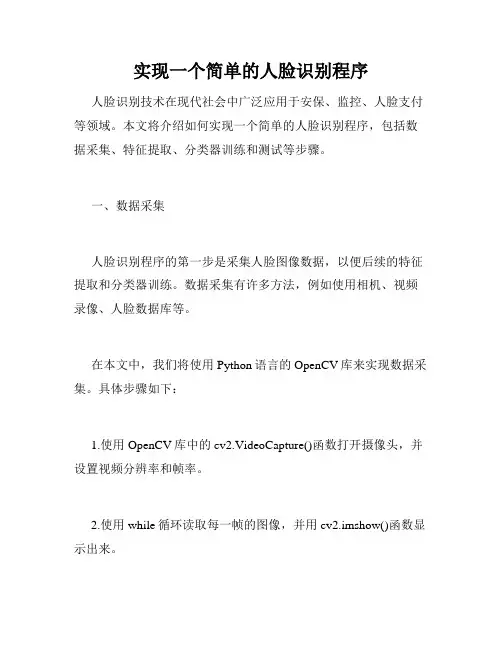 实现一个简单的人脸识别程序

人脸识别技术在现代社会中广泛应用于安保、监控、人脸支付等领域。本文将介绍如何实现一个简单的人脸识别程序，包括数据采集、特征提取、分类器训练和测试等步骤。

一、数据采集

人脸识别程序的第一步是采集人脸图像数据，以便后续的特征提取和分类器训练。数据采集有许多方法，例如使用相机、视频录像、人脸数据库等。

在本文中，我们将使用 Python 语言的 OpenCV 库来实现数据采集。具体步骤如下：

1.使用 OpenCV 库中的 cv2.VideoCapture()函数打开摄像头，并设置视频分辨率和帧率。

2.使用 while 循环读取每一帧的图像，并用 cv2.imshow()函数显示出来。